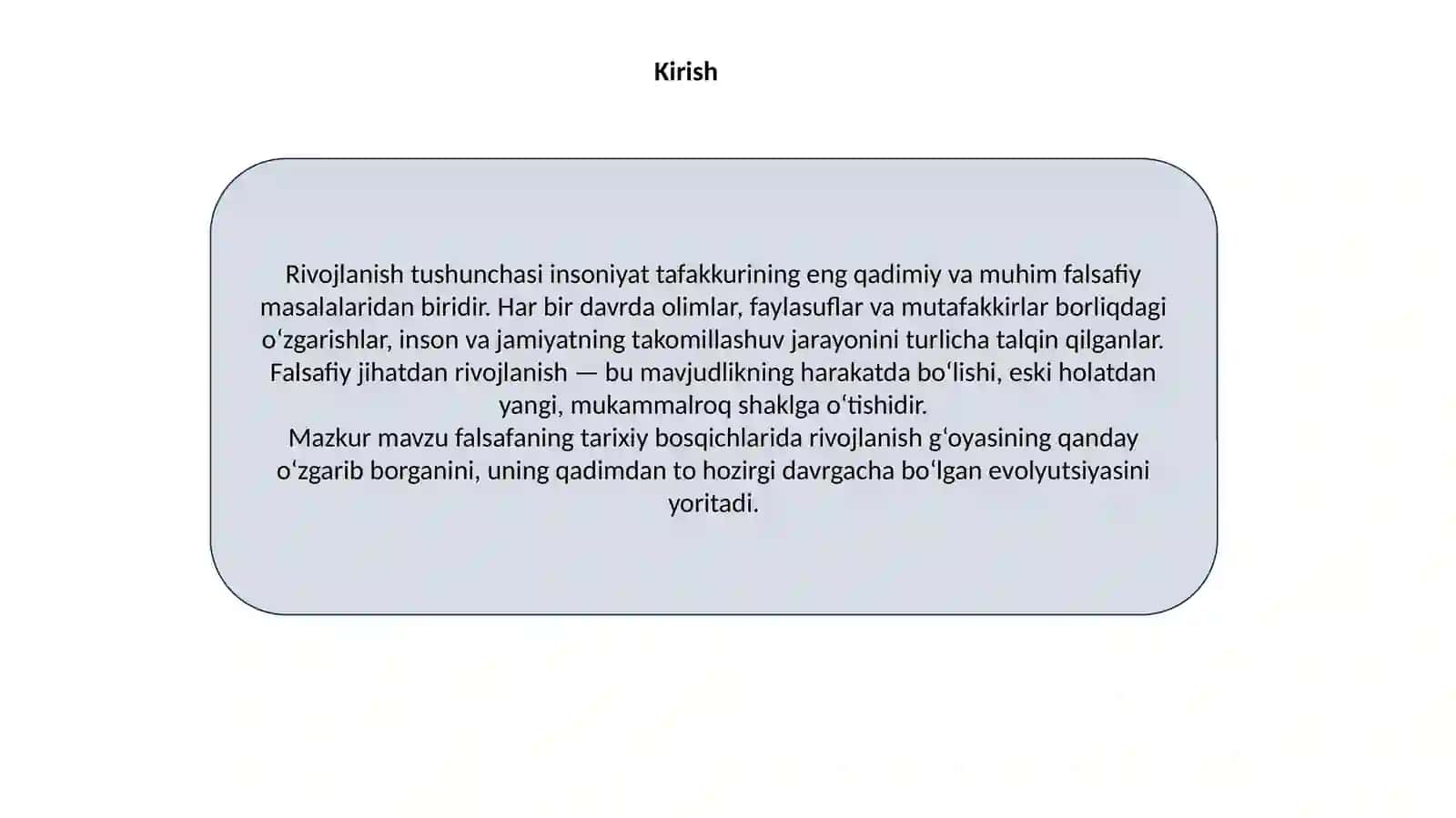 Kirish

Rivojlanish tushunchasi insoniyat tafakkurining eng qadimiy va muhim falsafiy masalalaridan biridir. Har bir davrda olimlar, faylasuflar va mutafakkirlar borliqdagi oʻzgarishlar, inson va jamiyatning takomillashuv jarayonini turlicha talqin qilganlar. Falsafiy jihatdan rivojlanish — bu mavjudlikning harakatda boʻlishi, eski holatdan yangi, mukammalroq shaklga oʻtishidir.
Mazkur mavzu falsafaning tarixiy bosqichlarida rivojlanish gʻoyasining qanday oʻzgarib borganini, uning qadimdan to hozirgi davrgacha boʻlgan evolyutsiyasini yoritadi.